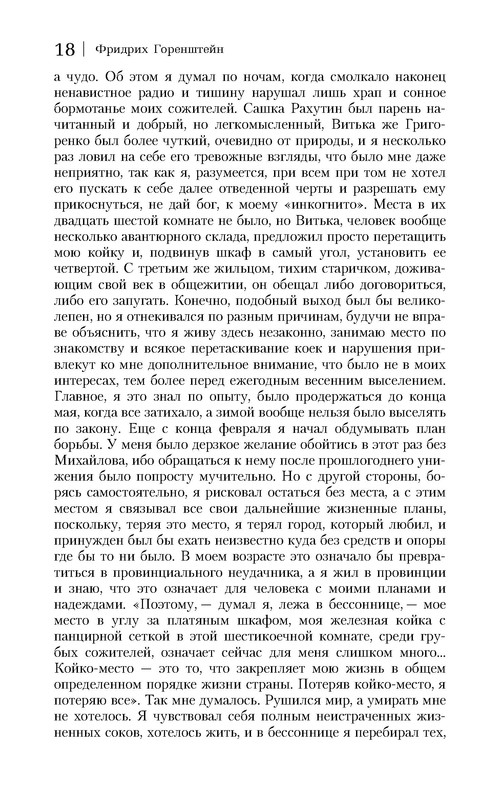 18 | Фридрих Горенштейн

а чудо. Об этом я думал по ночам, когда смолкало наконец ненавистное радио и тишину нарушал лишь храп и сонное бормотанье моих сожителей. Сашка Рахутин был парень начитанный и добрый, но легкомысленный, Витька же Григоренко был более чуткий, очевидно от природы, и я несколько раз ловил на себе его тревожные взгляды, что было мне даже неприятно, так как я, разумеется, при всем при том не хотел его пускать к себе далее отведенной черты и разрешать ему прикоснуться, не дай бог, к моему «инкогнито». Места в их двадцать шестой комнате не было, но Витька, человек вообще несколько авантюрного склада, предложил просто перетащить мою койку и, подвинув шкаф в самый угол, установить ее четвертой. С третьим же жильцом, тихим старичком, доживающим свой век в общежитии, он обещал либо договориться, либо его запугать. Конечно, подобный выход был бы великолепен, но я отнекивался по разным причинам, будучи не вправе объяснить, что я живу здесь незаконно, занимаю место по знакомству и всякое перетаскивание коек и нарушения привлекут ко мне дополнительное внимание, что было не в моих интересах, тем более перед ежегодным весенним выселением. Главное, я это знал по опыту, было продержаться до конца мая, когда все затихало, а зимой вообще нельзя было выселять по закону. Еще с конца февраля я начал обдумывать план борьбы. У меня было дерзкое желание обойтись в этот раз без Михайлова, ибо обращаться к нему после прошлогоднего унижения было попросту мучительно. Но с другой стороны, борясь самостоятельно, я рисковал остаться без места, а с этим местом я связывал все свои дальнейшие жизненные планы, поскольку, теряя это место, я терял город, который любил, и принужден был бы ехать неизвестно куда без средств и опоры где бы то ни было. В моем возрасте это означало бы превратиться в провинциального неудачника, а я жил в провинции и знаю, что это означает для человека с моими планами и надеждами. «Поэтому, — думал я, лежа в бессоннице, — мое место в углу за платяным шкафом, моя железная койка с панцирной сеткой в этой шестикоечной комнате, среди грубых сожителей, означает сейчас для меня слишком много... Койко-место — это то, что закрепляет мою жизнь в общем определенном порядке жизни страны. Потеряв койко-место, я потеряю все». Так мне думалось. Рушился мир, а умирать мне не хотелось. Я чувствовал себя полным неистраченных жизненных соков, хотелось жить, и в бессоннице я перебирал тех,